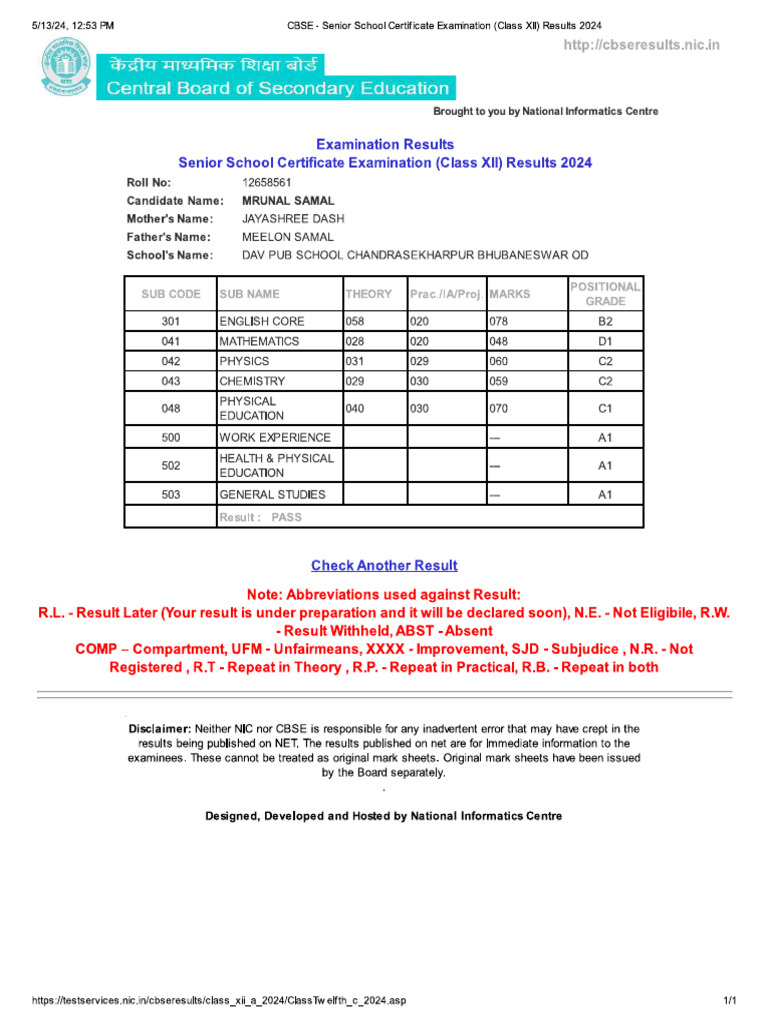 5/13/24, 12:53 PM CBSE - Senior School Certificate Examination (Class XII) Results 2024

http://cbseresults.nic.in

केंद्रीय माध्यमिक शिक्षा बोर्ड
Central Board of Secondary Education

Brought to you by National Informatics Centre

Examination Results
Senior School Certificate Examination (Class XII) Results 2024

Roll No: 12658561
Candidate Name: MRUNAL SAMAL
Mother's Name: JAYASHREE DASH
Father's Name: MEELON SAMAL
School's Name: DAV PUB SCHOOL CHANDRASEKHARPUR BHUBANESWAR OD

| SUB CODE | SUB NAME | THEORY | Prac./IA/Proj. | MARKS | POSITIONAL GRADE |
|---|---|---|---|---|---|
| 301 | ENGLISH CORE | 058 | 020 | 078 | B2 |
| 041 | MATHEMATICS | 028 | 020 | 048 | D1 |
| 042 | PHYSICS | 031 | 029 | 060 | C2 |
| 043 | CHEMISTRY | 029 | 030 | 059 | C2 |
| 048 | PHYSICAL EDUCATION | 040 | 030 | 070 | C1 |
| 500 | WORK EXPERIENCE | | | --- | A1 |
| 502 | HEALTH & PHYSICAL EDUCATION | | | --- | A1 |
| 503 | GENERAL STUDIES | | | --- | A1 |
| | Result : PASS | | | | |

Check Another Result

Note: Abbreviations used against Result:
R.L. - Result Later (Your result is under preparation and it will be declared soon), N.E. - Not Eligibile, R.W. - Result Withheld, ABST - Absent
COMP – Compartment, UFM - Unfairmeans, XXXX - Improvement, SJD - Subjudice , N.R. - Not Registered , R.T - Repeat in Theory , R.P. - Repeat in Practical, R.B. - Repeat in both

Disclaimer: Neither NIC nor CBSE is responsible for any inadvertent error that may have crept in the results being published on NET. The results published on net are for Immediate information to the examinees. These cannot be treated as original mark sheets. Original mark sheets have been issued by the Board separately.

Designed, Developed and Hosted by National Informatics Centre

https://testservices.nic.in/cbseresults/class_xii_a_2024/ClassTwelfth_c_2024.asp 1/1